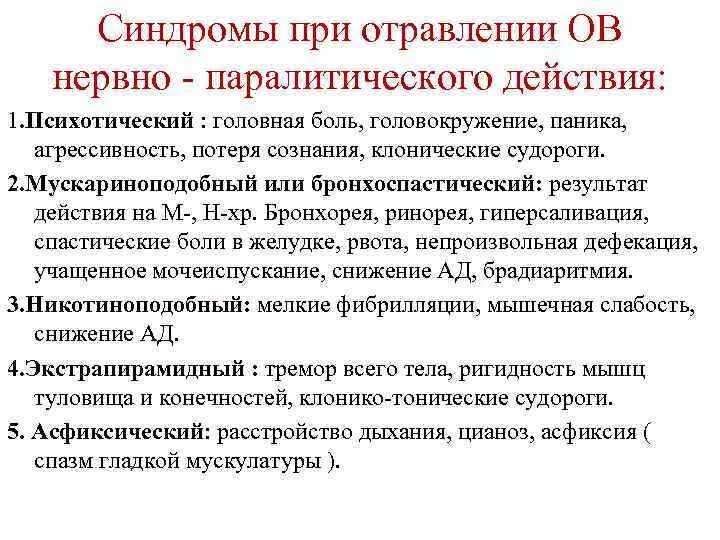 Синдромы при отравлении ОВ нервно - паралитического действия:

1.Психотический : головная боль, головокружение, паника, агрессивность, потеря сознания, клонические судороги.

2.Мускариноподобный или бронхоспастический: результат действия на М-, Н-хр. Бронхорея, ринорея, гиперсаливация, спастические боли в желудке, рвота, непроизвольная дефекация, учащенное мочеиспускание, снижение АД, брадиаритмия.

3.Никотиноподобный: мелкие фибрилляции, мышечная слабость, снижение АД.

4.Экстрапирамидный : тремор всего тела, ригидность мышц туловища и конечностей, клонико-тонические судороги.

5. Асфиксический: расстройство дыхания, цианоз, асфиксия ( спазм гладкой мускулатуры ).